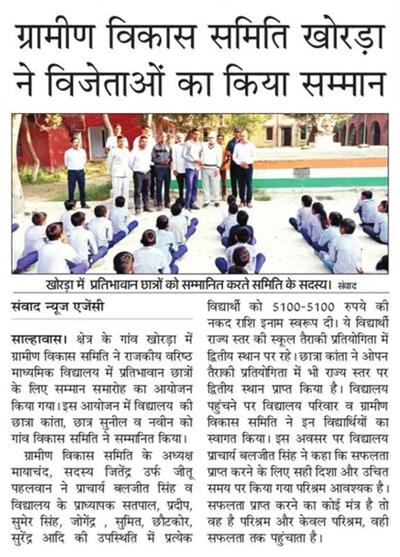 ग्रामीण विकास समिति खोरड़ा ने विजेताओं का किया सम्मान

खोरड़ा में प्रतिभावान छात्रों को सम्मानित करते समिति के सदस्य। संवाद

संवाद न्यूज एजेंसी

साल्हावास। क्षेत्र के गांव खोरड़ा में ग्रामीण विकास समिति ने राजकीय वरिष्ठ माध्यमिक विद्यालय में प्रतिभावान छात्रों के लिए सम्मान समारोह का आयोजन किया गया। इस आयोजन में विद्यालय की छात्रा कांता, छात्र सुनील व नवीन को गांव विकास समिति ने सम्मानित किया।

ग्रामीण विकास समिति के अध्यक्ष मायाचंद, सदस्य जितेंद्र उर्फ जीतू पहलवान ने प्राचार्य बलजीत सिंह व विद्यालय के प्राध्यापक सतपाल, प्रदीप, सुमेर सिंह, जोगेंद्र , सुमित, छोटकोर, सुरेंद्र आदि की उपस्थिति में प्रत्येक विद्यार्थी को 5100-5100 रुपये की नकद राशि इनाम स्वरूप दी। ये विद्यार्थी राज्य स्तर की स्कूल तैराकी प्रतियोगिता में द्वितीय स्थान पर रहे। छात्रा कांता ने ओपन तैराकी प्रतियोगिता में भी राज्य स्तर पर द्वितीय स्थान प्राप्त किया है। विद्यालय पहुंचने पर विद्यालय परिवार व ग्रामीण विकास समिति ने इन विद्यार्थियों का स्वागत किया। इस अवसर पर विद्यालय प्राचार्य बलजीत सिंह ने कहा कि सफलता प्राप्त करने के लिए सही दिशा और उचित समय पर किया गया परिश्रम आवश्यक है। सफलता प्राप्त करने का कोई मंत्र है तो वह है परिश्रम और केवल परिश्रम, वही सफलता तक पहुंचाता है।